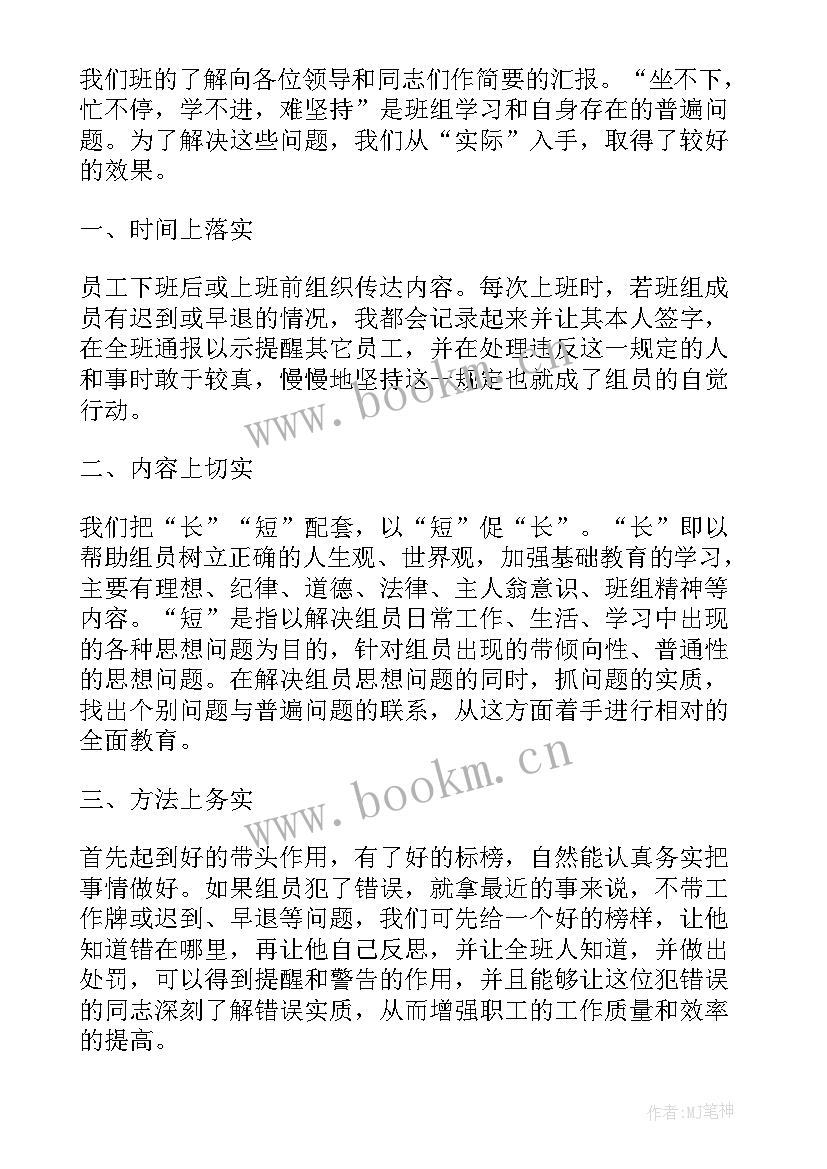 我们班的了解向各位领导和同志们作简要的汇报。“坐不下，忙不停，学不进，难坚持”是班组学习和自身存在的普遍问题。为了解决这些问题，我们从“实际”入手，取得了较好的效果。

一、时间上落实

员工下班后或上班前组织传达内容。每次上班时，若班组成员有迟到或早退的情况，我都会记录起来并让其本人签字，在全班通报以示提醒其它员工，并在处理违反这一规定的人和事时敢于较真，慢慢地坚持这一规定也就成了组员的自觉行动。

www.bookm.cn

二、内容上切实

我们把“长”“短”配套，以“短”促“长”。“长”即以帮助组员树立正确的人生观、世界观，加强基础教育的学习，主要有理想、纪律、道德、法律、主人翁意识、班组精神等内容。“短”是指以解决组员日常工作、生活、学习中出现的各种思想问题为目的，针对组员出现的带倾向性、普通性的思想问题。在解决组员思想问题的同时，抓问题的实质，找出个别问题与普遍问题的联系，从这方面着手进行相对的全面教育。

www.bookm.cn

三、方法上务实

首先起到好的带头作用，有了好的标榜，自然能认真务实把事情做好。如果组员犯了错误，就拿最近的事来说，不带工作牌或迟到、早退等问题，我们可先给一个好的榜样，让他知道错在哪里，再让他自己反思，并让全班人知道，并做出处罚，可以得到提醒和警告的作用，并且能够让这位犯错误的同志深刻了解错误实质，从而增强职工的工作质量和效率的提高。

作者:MJ笔神